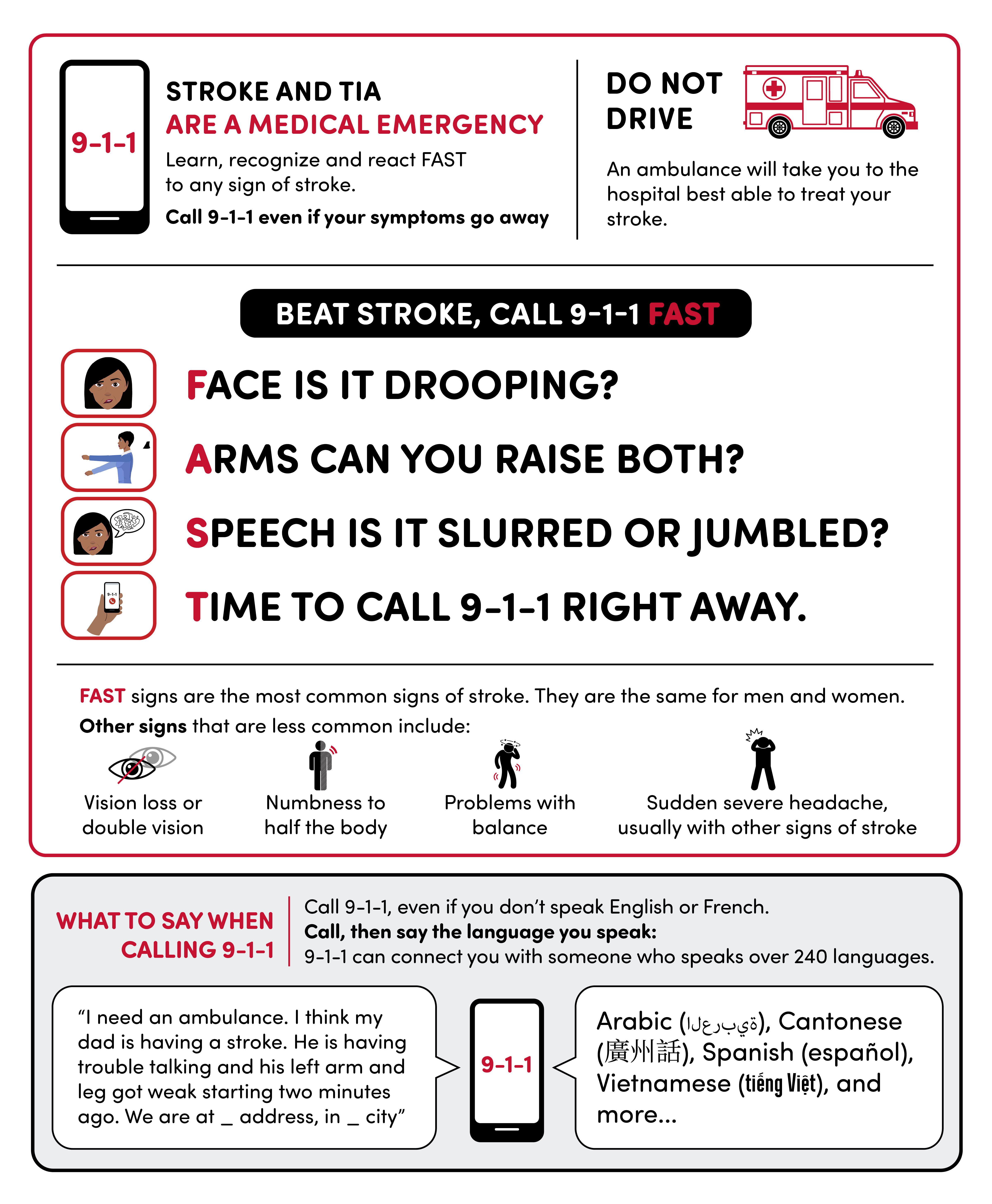 9-1-1

STROKE AND TIA
ARE A MEDICAL EMERGENCY

Learn, recognize and react FAST to any sign of stroke.

Call 9-1-1 even if your symptoms go away

DO NOT DRIVE

An ambulance will take you to the hospital best able to treat your stroke.

BEAT STROKE, CALL 9-1-1 FAST

FACE IS IT DROOPING?

ARMS CAN YOU RAISE BOTH?

SPEECH IS IT SLURRED OR JUMBLED?

9-1-1

TIME TO CALL 9-1-1 RIGHT AWAY.

FAST signs are the most common signs of stroke. They are the same for men and women.

Other signs that are less common include:

Vision loss or double vision

Numbness to half the body

Problems with balance

Sudden severe headache, usually with other signs of stroke

WHAT TO SAY WHEN CALLING 9-1-1

Call 9-1-1, even if you don't speak English or French.
Call, then say the language you speak:
9-1-1 can connect you with someone who speaks over 240 languages.

"I need an ambulance. I think my dad is having a stroke. He is having trouble talking and his left arm and leg got weak starting two minutes ago. We are at _ address, in _ city"

9-1-1

Arabic (العربية), Cantonese (廣州話), Spanish (español), Vietnamese (tiếng Việt), and more...